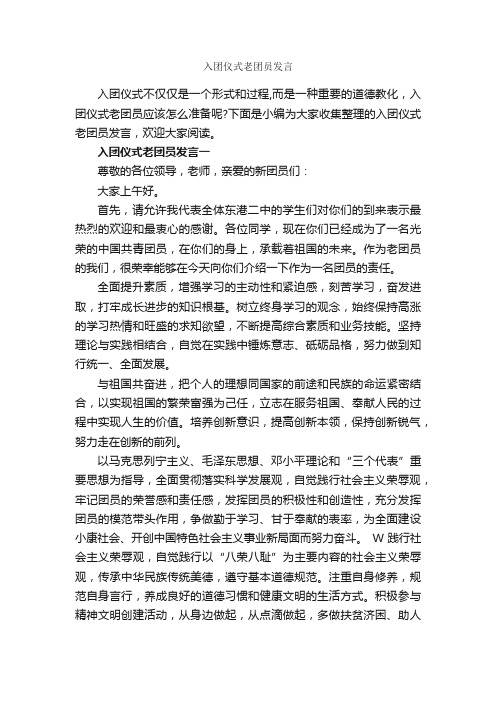 入团仪式老团员发言

入团仪式不仅仅是一个形式和过程,而是一种重要的道德教化，入团仪式老团员应该怎么准备呢?下面是小编为大家收集整理的入团仪式老团员发言，欢迎大家阅读。

入团仪式老团员发言一

尊敬的各位领导，老师，亲爱的新团员们：

大家上午好。

首先，请允许我代表全体东港二中的学生们对你们的到来表示最热烈的欢迎和最衷心的感谢。各位同学，现在你们已经成为了一名光荣的中国共青团员，在你们的身上，承载着祖国的未来。作为老团员的我们，很荣幸能够在今天向你们介绍一下作为一名团员的责任。

全面提升素质，增强学习的主动性和紧迫感，刻苦学习，奋发进取，打牢成长进步的知识根基。树立终身学习的观念，始终保持高涨的学习热情和旺盛的求知欲望，不断提高综合素质和业务技能。坚持理论与实践相结合，自觉在实践中锤炼意志、砥砺品格，努力做到知行统一、全面发展。

与祖国共奋进，把个人的理想同国家的前途和民族的命运紧密结合，以实现祖国的繁荣富强为己任，立志在服务祖国、奉献人民的过程中实现人生的价值。培养创新意识，提高创新本领，保持创新锐气，努力走在创新的前列。

以马克思列宁主义、毛泽东思想、邓小平理论和“三个代表”重要思想为指导，全面贯彻落实科学发展观，自觉践行社会主义荣辱观，牢记团员的荣誉感和责任感，发挥团员的积极性和创造性，充分发挥团员的模范带头作用，争做勤于学习、甘于奉献的表率，为全面建设小康社会、开创中国特色社会主义事业新局面而努力奋斗。 W 践行社会主义荣辱观，自觉践行以“八荣八耻”为主要内容的社会主义荣辱观，传承中华民族传统美德，遵守基本道德规范。注重自身修养，规范自身言行，养成良好的道德习惯和健康文明的生活方式。积极参与精神文明创建活动，从身边做起，从点滴做起，多做扶贫济困、助人